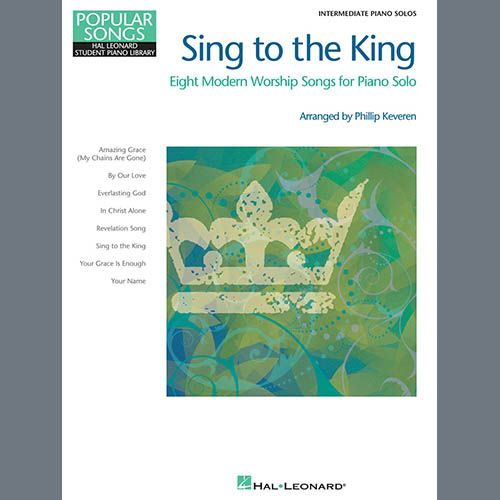 POPULAR SONGS
HAL LEONARD
STUDENT PIANO LIBRARY

INTERMEDIATE PIANO SOLOS

Sing to the King

Eight Modern Worship Songs for Piano Solo

Arranged by Phillip Keveren

Amazing Grace
(My Chains Are Gone)

By Our Love

Everlasting God

In Christ Alone

Revelation Song

Sing to the King

Your Grace Is Enough

Your Name

HAL•LEONARD®